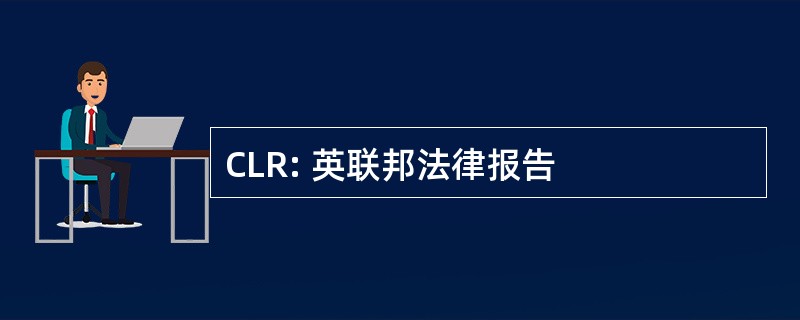 CLR: 英联邦法律报告